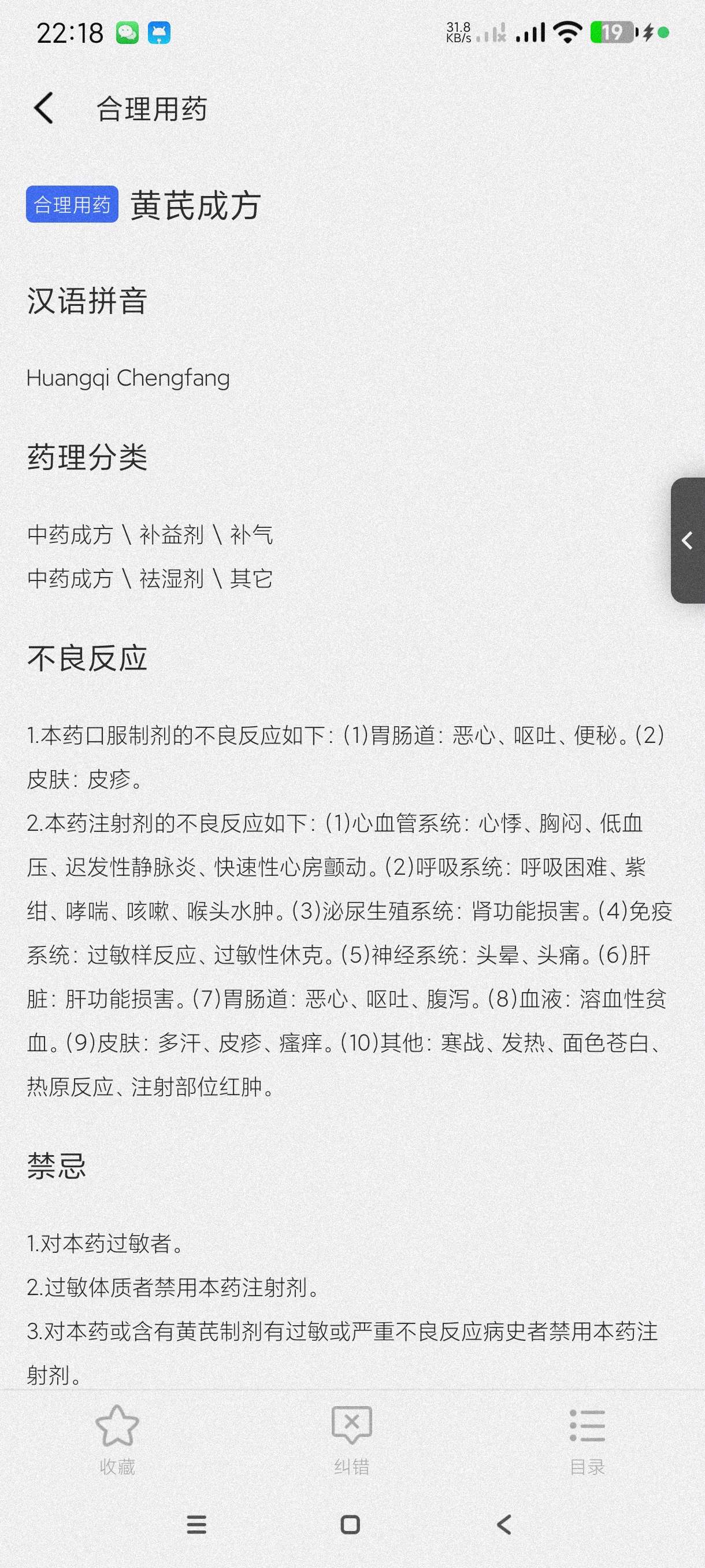 22:18

31.8 KB/s

19

合理用药

合理用药 黄芪成方

汉语拼音

Huangqi Chengfang

药理分类

中药成方 \ 补益剂 \ 补气
中药成方 \ 祛湿剂 \ 其它

不良反应

1.本药口服制剂的不良反应如下：(1)胃肠道：恶心、呕吐、便秘。(2)皮肤：皮疹。
2.本药注射剂的不良反应如下：(1)心血管系统：心悸、胸闷、低血压、迟发性静脉炎、快速性心房颤动。(2)呼吸系统：呼吸困难、紫绀、哮喘、咳嗽、喉头水肿。(3)泌尿生殖系统：肾功能损害。(4)免疫系统：过敏样反应、过敏性休克。(5)神经系统：头晕、头痛。(6)肝脏：肝功能损害。(7)胃肠道：恶心、呕吐、腹泻。(8)血液：溶血性贫血。(9)皮肤：多汗、皮疹、瘙痒。(10)其他：寒战、发热、面色苍白、热原反应、注射部位红肿。

禁忌

1.对本药过敏者。
2.过敏体质者禁用本药注射剂。
3.对本药或含有黄芪制剂有过敏或严重不良反应病史者禁用本药注射剂。

收藏 纠错 目录